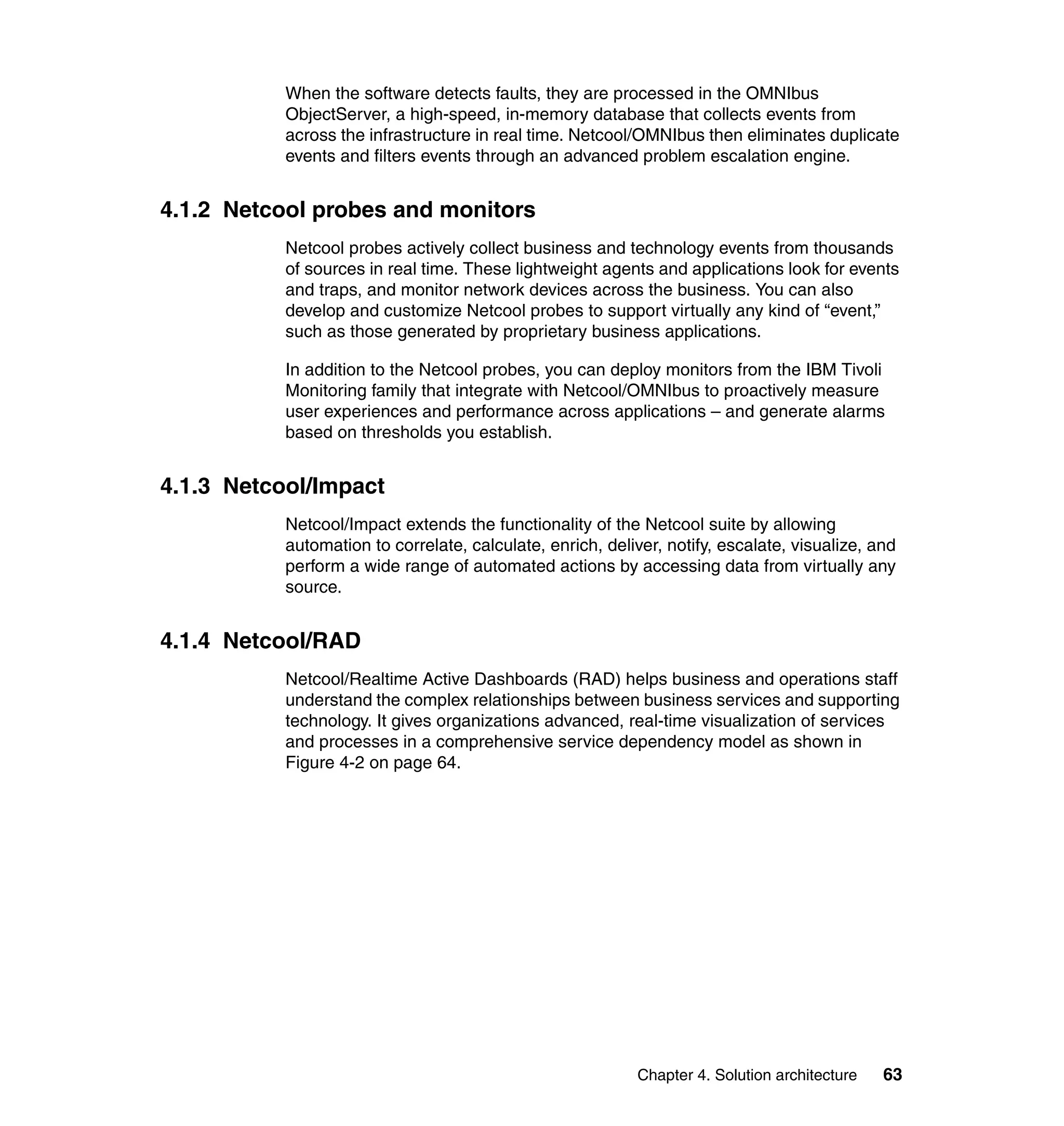 When the software detects faults, they are processed in the OMNIbus ObjectServer, a high-speed, in-memory database that collects events from across the infrastructure in real time. Netcool/OMNIbus then eliminates duplicate events and filters events through an advanced problem escalation engine.

4.1.2 Netcool probes and monitors

Netcool probes actively collect business and technology events from thousands of sources in real time. These lightweight agents and applications look for events and traps, and monitor network devices across the business. You can also develop and customize Netcool probes to support virtually any kind of “event,” such as those generated by proprietary business applications.

In addition to the Netcool probes, you can deploy monitors from the IBM Tivoli Monitoring family that integrate with Netcool/OMNIbus to proactively measure user experiences and performance across applications – and generate alarms based on thresholds you establish.

4.1.3 Netcool/Impact

Netcool/Impact extends the functionality of the Netcool suite by allowing automation to correlate, calculate, enrich, deliver, notify, escalate, visualize, and perform a wide range of automated actions by accessing data from virtually any source.

4.1.4 Netcool/RAD

Netcool/Realtime Active Dashboards (RAD) helps business and operations staff understand the complex relationships between business services and supporting technology. It gives organizations advanced, real-time visualization of services and processes in a comprehensive service dependency model as shown in Figure 4-2 on page 64.

Chapter 4. Solution architecture 63